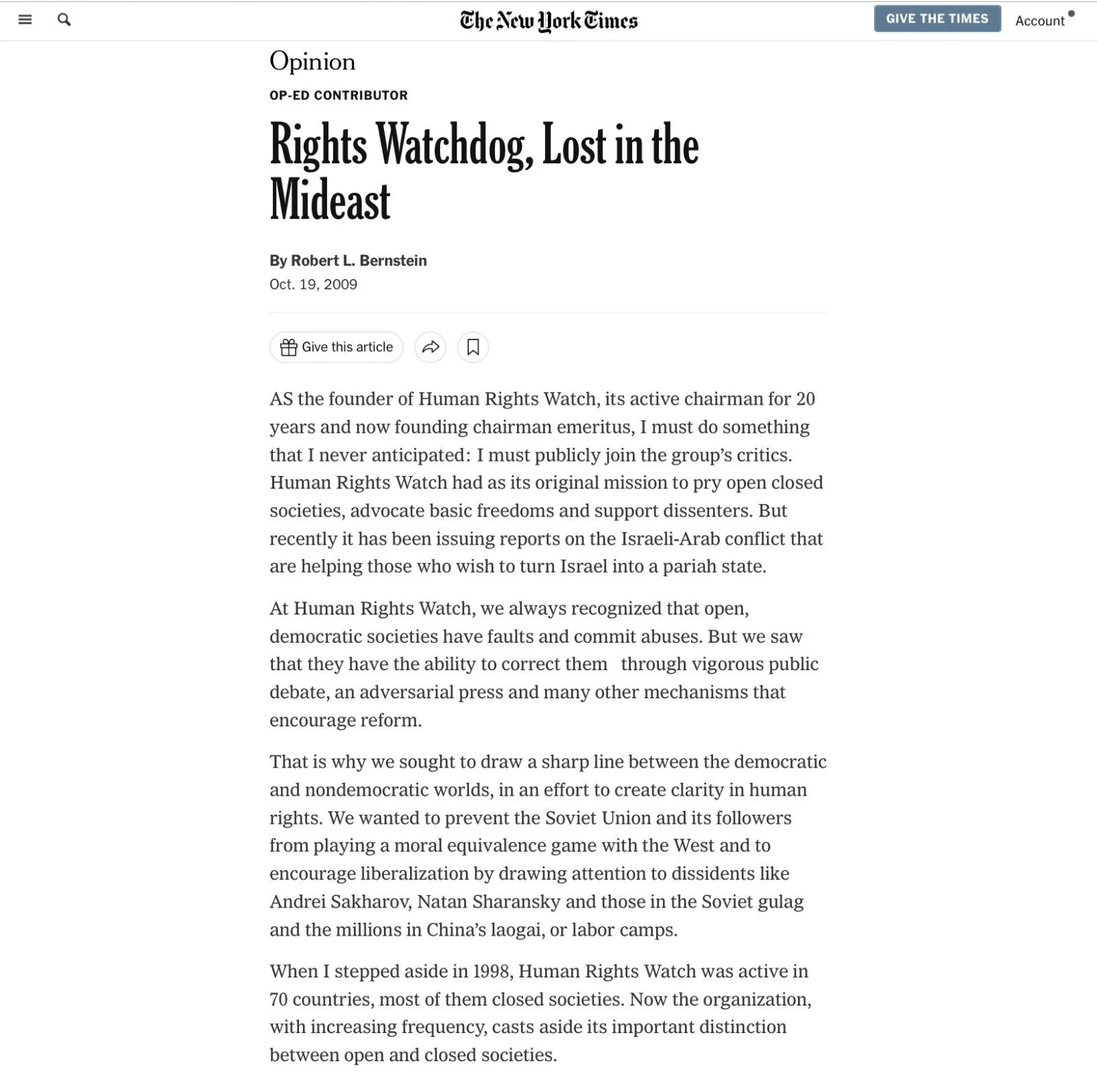 The New York Times

GIVE THE TIMES

Account

Opinion

OP-ED CONTRIBUTOR

Rights Watchdog, Lost in the Mideast

By Robert L. Bernstein

Oct. 19, 2009

Give this article

AS the founder of Human Rights Watch, its active chairman for 20 years and now founding chairman emeritus, I must do something that I never anticipated: I must publicly join the group's critics. Human Rights Watch had as its original mission to pry open closed societies, advocate basic freedoms and support dissenters. But recently it has been issuing reports on the Israeli-Arab conflict that are helping those who wish to turn Israel into a pariah state.

At Human Rights Watch, we always recognized that open, democratic societies have faults and commit abuses. But we saw that they have the ability to correct them through vigorous public debate, an adversarial press and many other mechanisms that encourage reform.

That is why we sought to draw a sharp line between the democratic and nondemocratic worlds, in an effort to create clarity in human rights. We wanted to prevent the Soviet Union and its followers from playing a moral equivalence game with the West and to encourage liberalization by drawing attention to dissidents like Andrei Sakharov, Natan Sharansky and those in the Soviet gulag and the millions in China's laogai, or labor camps.

When I stepped aside in 1998, Human Rights Watch was active in 70 countries, most of them closed societies. Now the organization, with increasing frequency, casts aside its important distinction between open and closed societies.